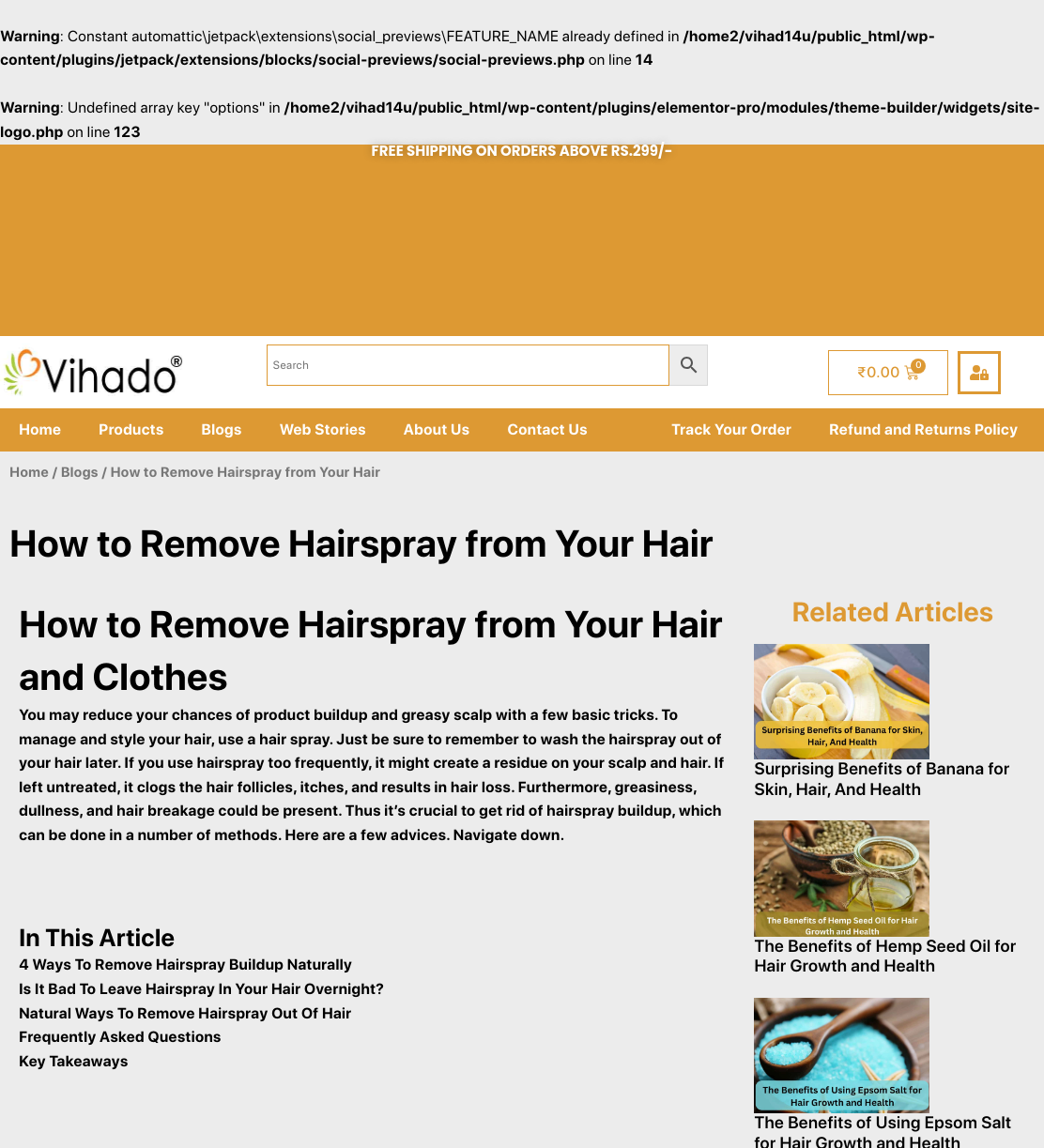 Warning: Constant automattic\jetpack\extensions\social_previews\FEATURE_NAME already defined in /home2/vihad14u/public_html/wp-content/plugins/jetpack/extensions/blocks/social-previews/social-previews.php on line 14

Warning: Undefined array key "options" in /home2/vihad14u/public_html/wp-content/plugins/elementor-pro/modules/theme-builder/widgets/site-logo.php on line 123

FREE SHIPPING ON ORDERS ABOVE RS.299/-

Vihado®

Search

₹0.00 0

Home
Products
Blogs
Web Stories
About Us
Contact Us
Track Your Order
Refund and Returns Policy

Home / Blogs / How to Remove Hairspray from Your Hair

How to Remove Hairspray from Your Hair

How to Remove Hairspray from Your Hair and Clothes

You may reduce your chances of product buildup and greasy scalp with a few basic tricks. To manage and style your hair, use a hair spray. Just be sure to remember to wash the hairspray out of your hair later. If you use hairspray too frequently, it might create a residue on your scalp and hair. If left untreated, it clogs the hair follicles, itches, and results in hair loss. Furthermore, greasiness, dullness, and hair breakage could be present. Thus it's crucial to get rid of hairspray buildup, which can be done in a number of methods. Here are a few advices. Navigate down.

In This Article
4 Ways To Remove Hairspray Buildup Naturally
Is It Bad To Leave Hairspray In Your Hair Overnight?
Natural Ways To Remove Hairspray Out Of Hair
Frequently Asked Questions
Key Takeaways

Related Articles

Surprising Benefits of Banana for Skin, Hair, And Health

Surprising Benefits of Banana for Skin, Hair, And Health

The Benefits of Hemp Seed Oil for Hair Growth and Health

The Benefits of Hemp Seed Oil for Hair Growth and Health

The Benefits of Using Epsom Salt for Hair Growth and Health

The Benefits of Using Epsom Salt for Hair Growth and Health